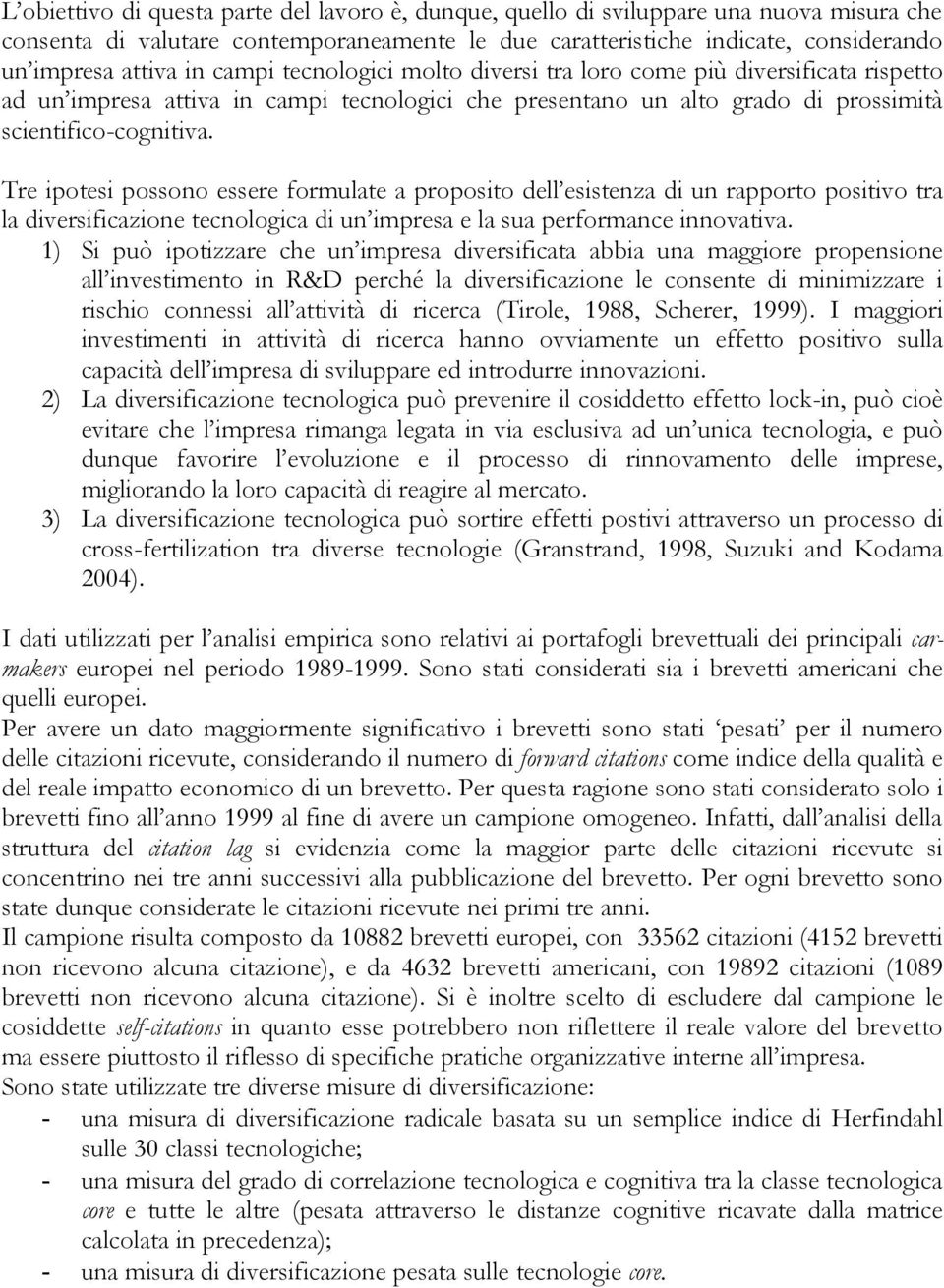 L'obiettivo di questa parte del lavoro è, dunque, quello di sviluppare una nuova misura che consenta di valutare contemporaneamente le due caratteristiche indicate, considerando un'impresa attiva in campi tecnologici molto diversi tra loro come più diversificata rispetto ad un'impresa attiva in campi tecnologici che presentano un alto grado di prossimità scientifico-cognitiva.

Tre ipotesi possono essere formulate a proposito dell'esistenza di un rapporto positivo tra la diversificazione tecnologica di un'impresa e la sua performance innovativa.
1) Si può ipotizzare che un'impresa diversificata abbia una maggiore propensione all'investimento in R&D perché la diversificazione le consente di minimizzare i rischio connessi all'attività di ricerca (Tirole, 1988, Scherer, 1999). I maggiori investimenti in attività di ricerca hanno ovviamente un effetto positivo sulla capacità dell'impresa di sviluppare ed introdurre innovazioni.
2) La diversificazione tecnologica può prevenire il cosiddetto effetto lock-in, può cioè evitare che l'impresa rimanga legata in via esclusiva ad un'unica tecnologia, e può dunque favorire l'evoluzione e il processo di rinnovamento delle imprese, migliorando la loro capacità di reagire al mercato.
3) La diversificazione tecnologica può sortire effetti postivi attraverso un processo di cross-fertilization tra diverse tecnologie (Granstrand, 1998, Suzuki and Kodama 2004).

I dati utilizzati per l'analisi empirica sono relativi ai portafogli brevettuali dei principali carmakers europei nel periodo 1989-1999. Sono stati considerati sia i brevetti americani che quelli europei.
Per avere un dato maggiormente significativo i brevetti sono stati 'pesati' per il numero delle citazioni ricevute, considerando il numero di forward citations come indice della qualità e del reale impatto economico di un brevetto. Per questa ragione sono stati considerato solo i brevetti fino all'anno 1999 al fine di avere un campione omogeneo. Infatti, dall'analisi della struttura del citation lag si evidenzia come la maggior parte delle citazioni ricevute si concentrino nei tre anni successivi alla pubblicazione del brevetto. Per ogni brevetto sono state dunque considerate le citazioni ricevute nei primi tre anni.
Il campione risulta composto da 10882 brevetti europei, con 33562 citazioni (4152 brevetti non ricevono alcuna citazione), e da 4632 brevetti americani, con 19892 citazioni (1089 brevetti non ricevono alcuna citazione). Si è inoltre scelto di escludere dal campione le cosiddette self-citations in quanto esse potrebbero non riflettere il reale valore del brevetto ma essere piuttosto il riflesso di specifiche pratiche organizzative interne all'impresa.
Sono state utilizzate tre diverse misure di diversificazione:
- una misura di diversificazione radicale basata su un semplice indice di Herfindahl sulle 30 classi tecnologiche;
- una misura del grado di correlazione tecnologica e cognitiva tra la classe tecnologica core e tutte le altre (pesata attraverso le distanze cognitive ricavate dalla matrice calcolata in precedenza);
- una misura di diversificazione pesata sulle tecnologie core.